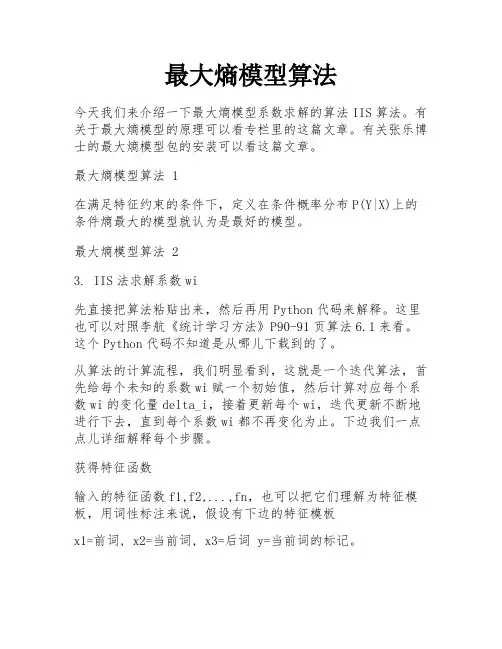 最大熵模型算法

今天我们来介绍一下最大熵模型系数求解的算法 IIS 算法。有关于最大熵模型的原理可以看专栏里的这篇文章。有关张乐博士的最大熵模型包的安装可以看这篇文章。

最大熵模型算法 1

在满足特征约束的条件下，定义在条件概率分布 P(Y|X)上的条件熵最大的模型就认为是最好的模型。

最大熵模型算法 2

3. IIS 法求解系数 wi

先直接把算法粘贴出来，然后再用 Python 代码来解释。这里也可以对照李航《统计学习方法》P90-91 页算法 6.1 来看。这个 Python 代码不知道是从哪儿下载到的了。

从算法的计算流程，我们明显看到，这就是一个迭代算法，首先给每个未知的系数 wi 赋一个初始值，然后计算对应每个系数 wi 的变化量 delta_i，接着更新每个 wi，迭代更新不断地进行下去，直到每个系数 wi 都不再变化为止。下边我们一点点儿详细解释每个步骤。

获得特征函数

输入的特征函数 f1,f2,...,fn，也可以把它们理解为特征模板，用词性标注来说，假设有下边的特征模板

x1=前词, x2=当前词, x3=后词 y=当前词的标记。